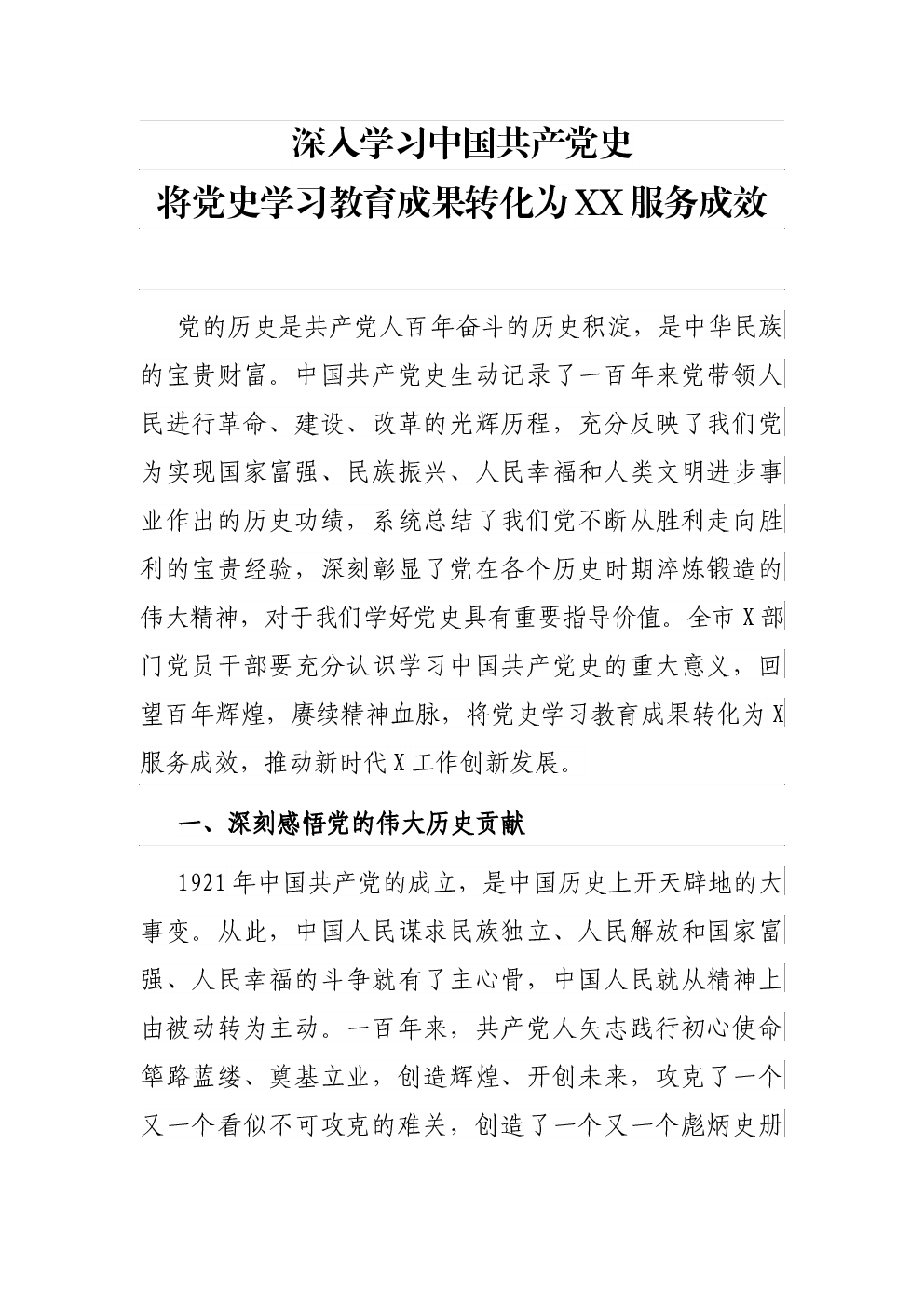 深入学习中国共产党史

将党史学习教育成果转化为XX服务成效

党的历史是共产党人百年奋斗的历史积淀，是中华民族的宝贵财富。中国共产党史生动记录了一百年来党带领人民进行革命、建设、改革的光辉历程，充分反映了我们党为实现国家富强、民族振兴、人民幸福和人类文明进步事业作出的历史功绩，系统总结了我们党不断从胜利走向胜利的宝贵经验，深刻彰显了党在各个历史时期淬炼锻造的伟大精神，对于我们学好党史具有重要指导价值。全市X部门党员干部要充分认识学习中国共产党史的重大意义，回望百年辉煌，赓续精神血脉，将党史学习教育成果转化为X服务成效，推动新时代X工作创新发展。

一、深刻感悟党的伟大历史贡献

1921年中国共产党的成立，是中国历史上开天辟地的大事变。从此，中国人民谋求民族独立、人民解放和国家富强、人民幸福的斗争就有了主心骨，中国人民就从精神上由被动转为主动。一百年来，共产党人矢志践行初心使命筚路蓝缕、奠基立业，创造辉煌、开创未来，攻克了一个又一个看似不可攻克的难关，创造了一个又一个彪炳史册